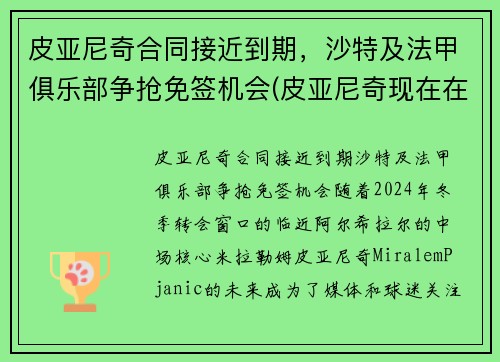 皮亚尼奇合同接近到期，沙特及法甲俱乐部争抢免签机会(皮亚尼奇现在在

皮亚尼奇合同接近到期沙特及法甲俱乐部争抢免签机会随着2024年冬季转会窗口的临近阿尔希拉尔的中场核心米拉勒姆皮亚尼奇MiralemPjanic的未来成为了媒体和球迷关注